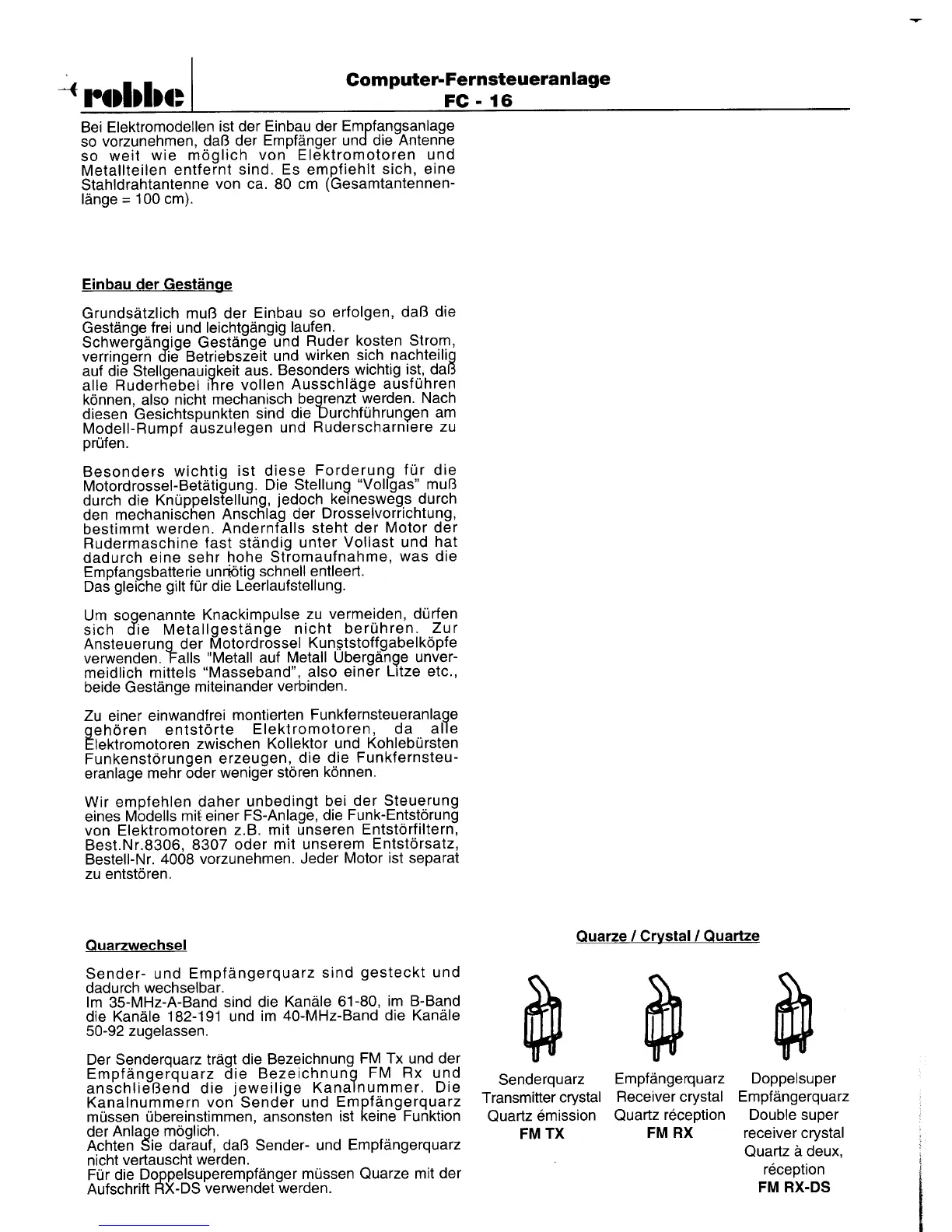 robbe

Computer-Fernsteueranlage
FC - 16

Bei Elektromodellen ist der Einbau der Empfangsanlage so vorzunehmen, daß der Empfänger und die Antenne so weit wie möglich von Elektromotoren und Metallteilen entfernt sind. Es empfiehlt sich, eine Stahldrahtantenne von ca. 80 cm (Gesamtantennenlänge = 100 cm).

Einbau der Gestänge

Grundsätzlich muß der Einbau so erfolgen, daß die Gestänge frei und leichtgängig laufen.
Schwergängige Gestänge und Ruder kosten Strom, verringern die Betriebszeit und wirken sich nachteilig auf die Stellgenauigkeit aus. Besonders wichtig ist, daß alle Ruderhebel ihre vollen Ausschläge ausführen können, also nicht mechanisch begrenzt werden. Nach diesen Gesichtspunkten sind die Durchführungen am Modell-Rumpf auszulegen und Ruderscharniere zu prüfen.

Besonders wichtig ist diese Forderung für die Motordrossel-Betätigung. Die Stellung "Vollgas" muß durch die Knüppelstellung, jedoch keineswegs durch den mechanischen Anschlag der Drosselvorrichtung, bestimmt werden. Andernfalls steht der Motor der Rudermaschine fast ständig unter Vollast und hat dadurch eine sehr hohe Stromaufnahme, was die Empfangsbatterie unnötig schnell entleert.
Das gleiche gilt für die Leerlaufstellung.

Um sogenannte Knackimpulse zu vermeiden, dürfen sich die Metallgestänge nicht berühren. Zur Ansteuerung der Motordrossel Kunststoffgabelköpfe verwenden. Falls "Metall auf Metall Übergänge unvermeidlich mittels "Masseband", also einer Litze etc., beide Gestänge miteinander verbinden.

Zu einer einwandfrei montierten Funkfernsteueranlage gehören entstörte Elektromotoren, da alle Elektromotoren zwischen Kollektor und Kohlebürsten Funkenstörungen erzeugen, die die Funkfernsteueranlage mehr oder weniger stören können.

Wir empfehlen daher unbedingt bei der Steuerung eines Modells mit einer FS-Anlage, die Funk-Entstörung von Elektromotoren z.B. mit unseren Entstörfiltern, Best.Nr.8306, 8307 oder mit unserem Entstörsatz, Bestell-Nr. 4008 vorzunehmen. Jeder Motor ist separat zu entstören.

Quarzwechsel

Sender- und Empfängerquarz sind gesteckt und dadurch wechselbar.
Im 35-MHz-A-Band sind die Kanäle 61-80, im B-Band die Kanäle 182-191 und im 40-MHz-Band die Kanäle 50-92 zugelassen.

Der Senderquarz trägt die Bezeichnung FM Tx und der Empfängerquarz die Bezeichnung FM Rx und anschließend die jeweilige Kanalnummer. Die Kanalnummern von Sender und Empfängerquarz müssen übereinstimmen, ansonsten ist keine Funktion der Anlage möglich.
Achten Sie darauf, daß Sender- und Empfängerquarz nicht vertauscht werden.
Für die Doppelsuperempfänger müssen Quarze mit der Aufschrift RX-DS verwendet werden.

Quarze / Crystal / Quartze

Senderquarz
Transmitter crystal
Quartz émission
FM TX

Empfängerquarz
Receiver crystal
Quartz réception
FM RX

Doppelsuper
Empfängerquarz
Double super
receiver crystal
Quartz à deux,
réception
FM RX-DS